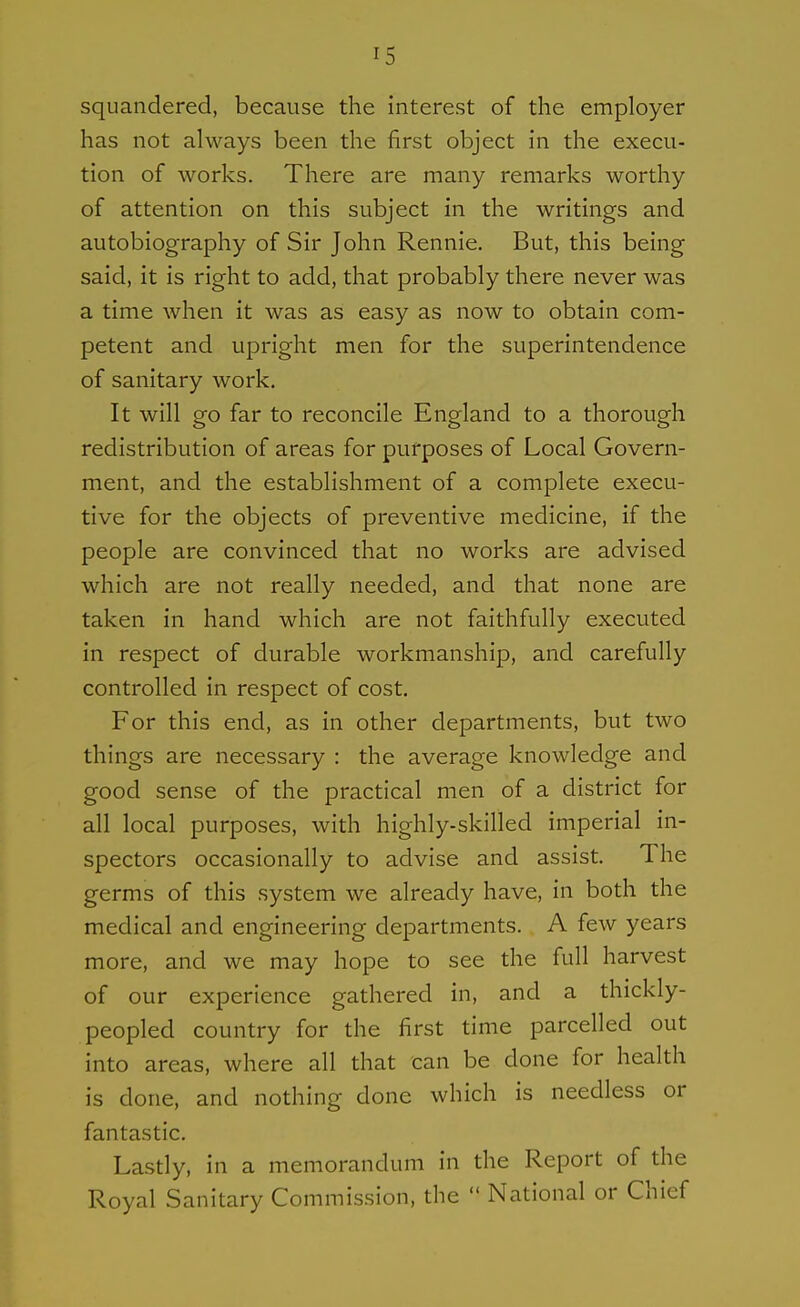 15

squandered, because the interest of the employer has not always been the first object in the execution of works. There are many remarks worthy of attention on this subject in the writings and autobiography of Sir John Rennie. But, this being said, it is right to add, that probably there never was a time when it was as easy as now to obtain competent and upright men for the superintendence of sanitary work.

It will go far to reconcile England to a thorough redistribution of areas for purposes of Local Government, and the establishment of a complete executive for the objects of preventive medicine, if the people are convinced that no works are advised which are not really needed, and that none are taken in hand which are not faithfully executed in respect of durable workmanship, and carefully controlled in respect of cost.

For this end, as in other departments, but two things are necessary : the average knowledge and good sense of the practical men of a district for all local purposes, with highly-skilled imperial inspectors occasionally to advise and assist. The germs of this system we already have, in both the medical and engineering departments. A few years more, and we may hope to see the full harvest of our experience gathered in, and a thickly-peopled country for the first time parcelled out into areas, where all that can be done for health is done, and nothing done which is needless or fantastic.

Lastly, in a memorandum in the Report of the Royal Sanitary Commission, the " National or Chief